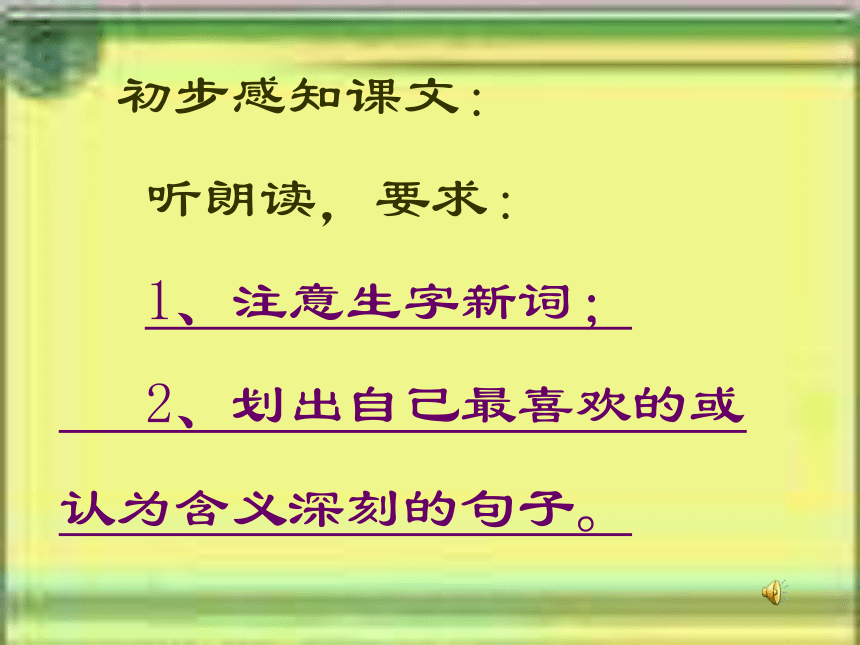 初步感知课文：

听朗读，要求：

1、注意生字新词；

2、划出自己最喜欢的或认为含义深刻的句子。